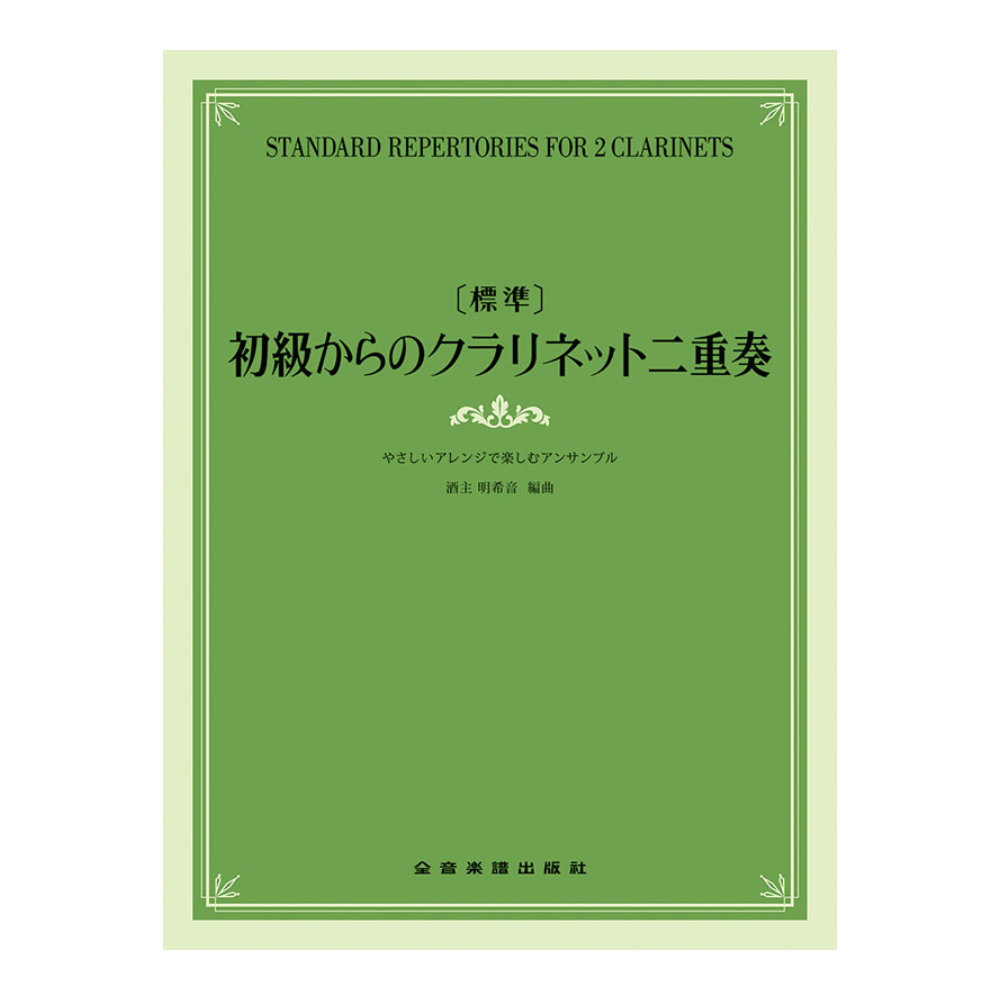 STANDARD REPERTORIES FOR 2 CLARINETS

〔標準〕
初級からのクラリネット二重奏

やさしいアレンジで楽しむアンサンブル

酒主 明希音 編曲

全音楽譜出版社